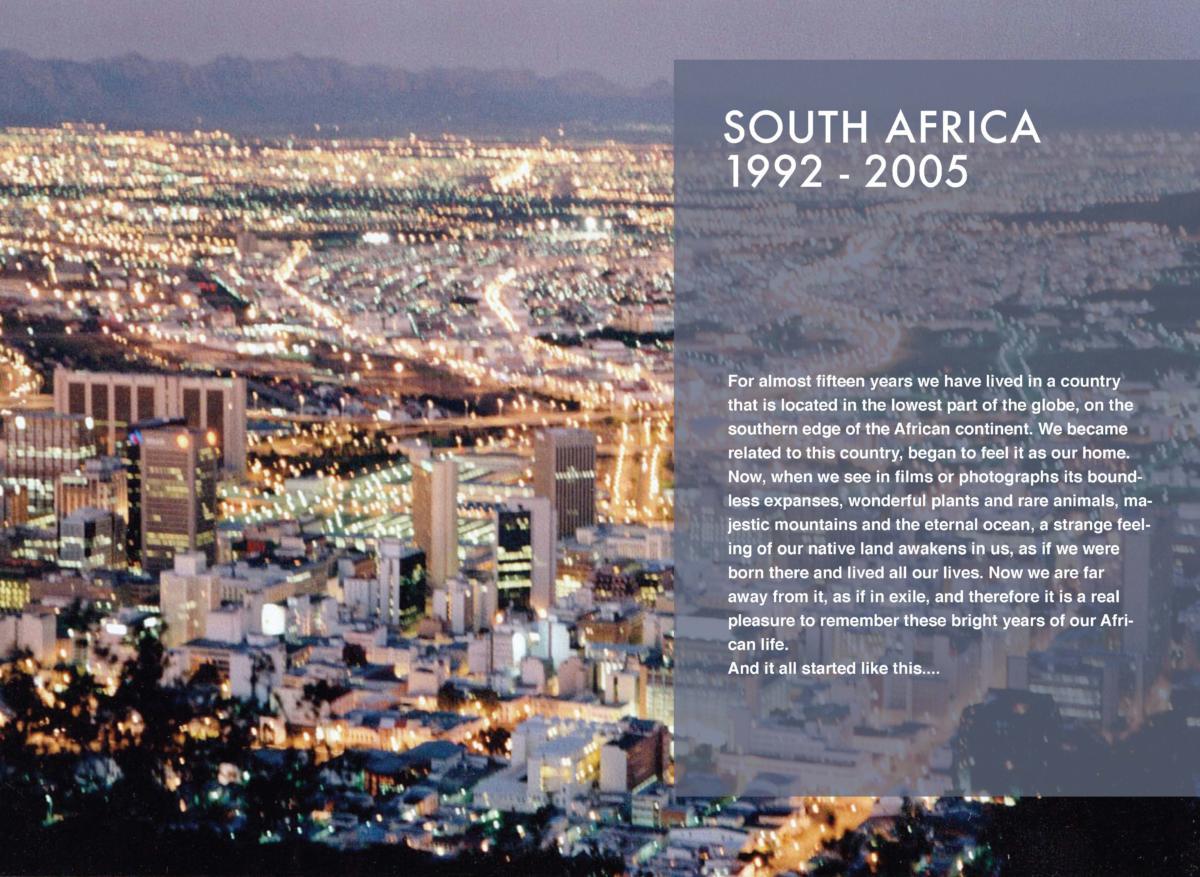 SOUTH AFRICA
1992 - 2005

For almost fifteen years we have lived in a country that is located in the lowest part of the globe, on the southern edge of the African continent. We became related to this country, began to feel it as our home. Now, when we see in films or photographs its boundless expanses, wonderful plants and rare animals, majestic mountains and the eternal ocean, a strange feeling of our native land awakens in us, as if we were born there and lived all our lives. Now we are far away from it, as if in exile, and therefore it is a real pleasure to remember these bright years of our African life.
And it all started like this....